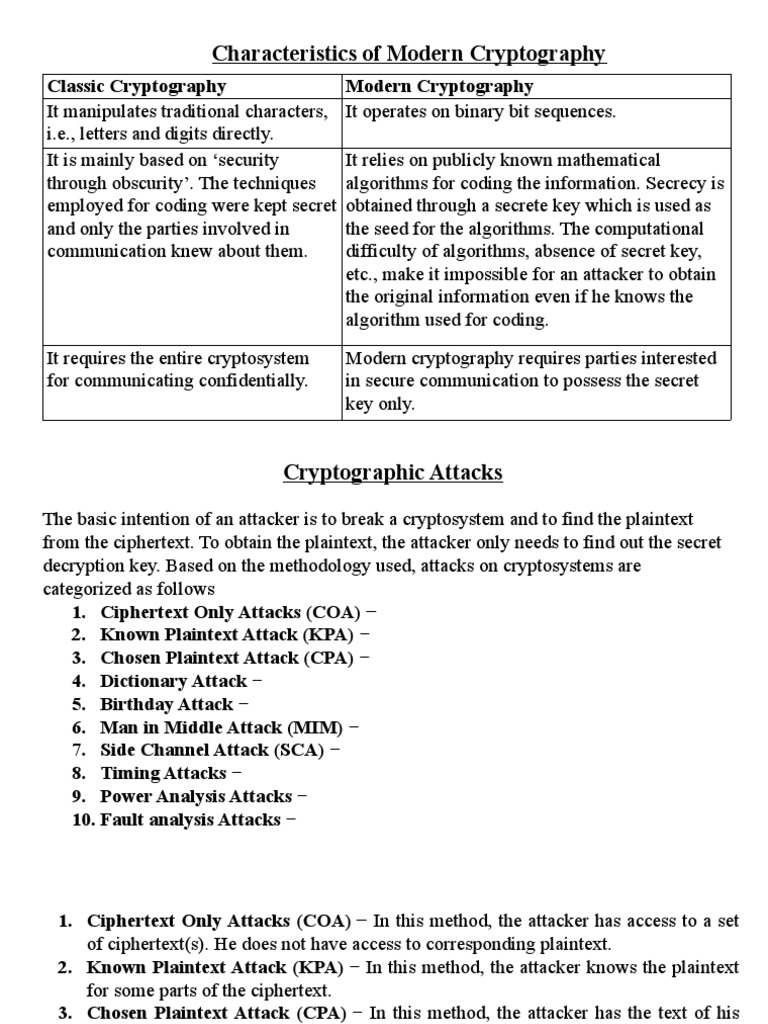 Characteristics of Modern Cryptography

| Classic Cryptography | Modern Cryptography |
|---|---|
| It manipulates traditional characters, i.e., letters and digits directly. | It operates on binary bit sequences. |
| It is mainly based on ‘security through obscurity’. The techniques employed for coding were kept secret and only the parties involved in communication knew about them. | It relies on publicly known mathematical algorithms for coding the information. Secrecy is obtained through a secrete key which is used as the seed for the algorithms. The computational difficulty of algorithms, absence of secret key, etc., make it impossible for an attacker to obtain the original information even if he knows the algorithm used for coding. |
| It requires the entire cryptosystem for communicating confidentially. | Modern cryptography requires parties interested in secure communication to possess the secret key only. |

Cryptographic Attacks

The basic intention of an attacker is to break a cryptosystem and to find the plaintext from the ciphertext. To obtain the plaintext, the attacker only needs to find out the secret decryption key. Based on the methodology used, attacks on cryptosystems are categorized as follows

1. Ciphertext Only Attacks (COA) −
2. Known Plaintext Attack (KPA) −
3. Chosen Plaintext Attack (CPA) −
4. Dictionary Attack −
5. Birthday Attack −
6. Man in Middle Attack (MIM) −
7. Side Channel Attack (SCA) −
8. Timing Attacks −
9. Power Analysis Attacks −
10. Fault analysis Attacks −

1. Ciphertext Only Attacks (COA) − In this method, the attacker has access to a set of ciphertext(s). He does not have access to corresponding plaintext.
2. Known Plaintext Attack (KPA) − In this method, the attacker knows the plaintext for some parts of the ciphertext.
3. Chosen Plaintext Attack (CPA) − In this method, the attacker has the text of his